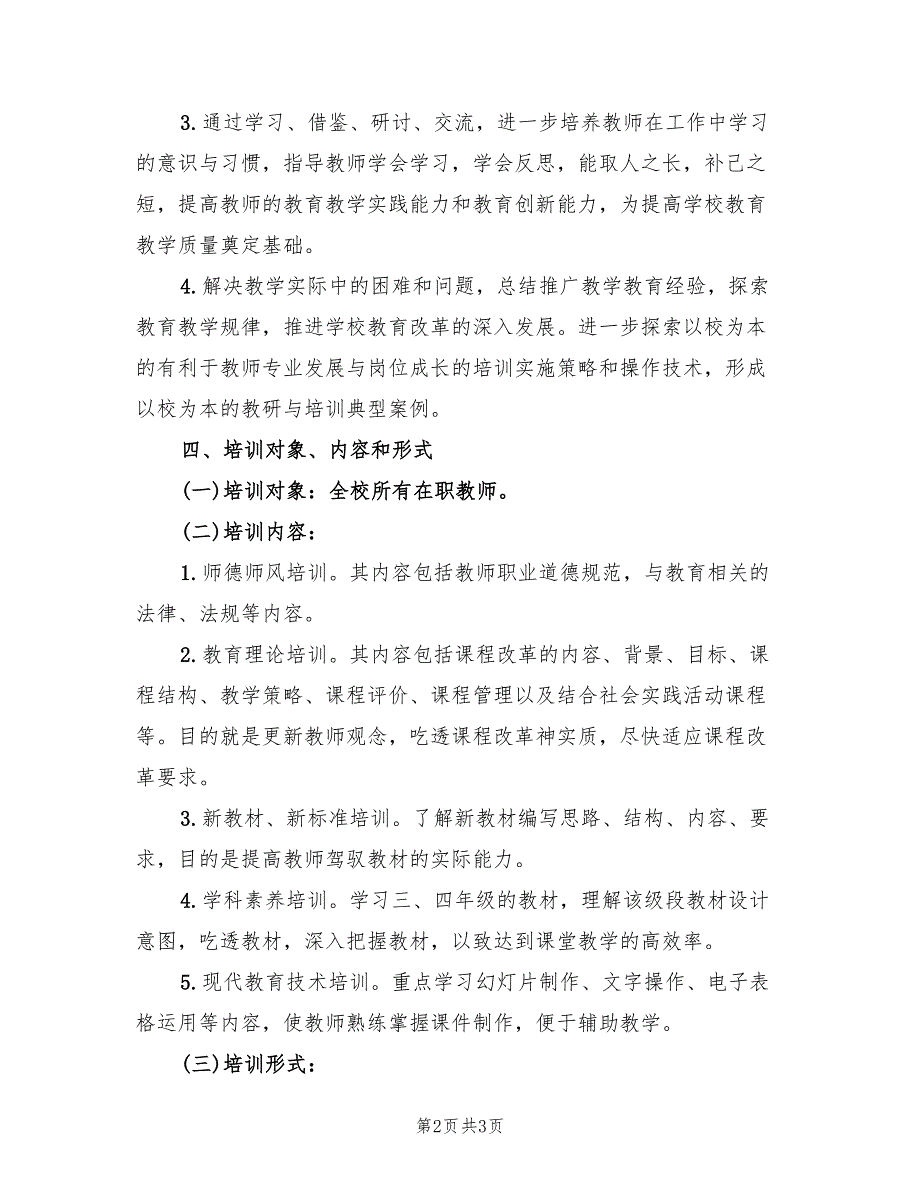 3.通过学习、借鉴、研讨、交流，进一步培养教师在工作中学习的意识与习惯，指导教师学会学习，学会反思，能取人之长，补己之短，提高教师的教育教学实践能力和教育创新能力，为提高学校教育教学质量奠定基础。

4.解决教学实际中的困难和问题，总结推广教学教育经验，探索教育教学规律，推进学校教育改革的深入发展。进一步探索以校为本的有利于教师专业发展与岗位成长的培训实施策略和操作技术，形成以校为本的教研与培训典型案例。

四、培训对象、内容和形式

(一)培训对象：全校所有在职教师。

(二)培训内容：

1.师德师风培训。其内容包括教师职业道德规范，与教育相关的法律、法规等内容。

2.教育理论培训。其内容包括课程改革的内容、背景、目标、课程结构、教学策略、课程评价、课程管理以及结合社会实践活动课程等。目的就是更新教师观念，吃透课程改革神实质，尽快适应课程改革要求。

3.新教材、新标准培训。了解新教材编写思路、结构、内容、要求，目的是提高教师驾驭教材的实际能力。

4.学科素养培训。学习三、四年级的教材，理解该级段教材设计意图，吃透教材，深入把握教材，以致达到课堂教学的高效率。

5.现代教育技术培训。重点学习幻灯片制作、文字操作、电子表格运用等内容，使教师熟练掌握课件制作，便于辅助教学。

(三)培训形式：

第2页 共3页